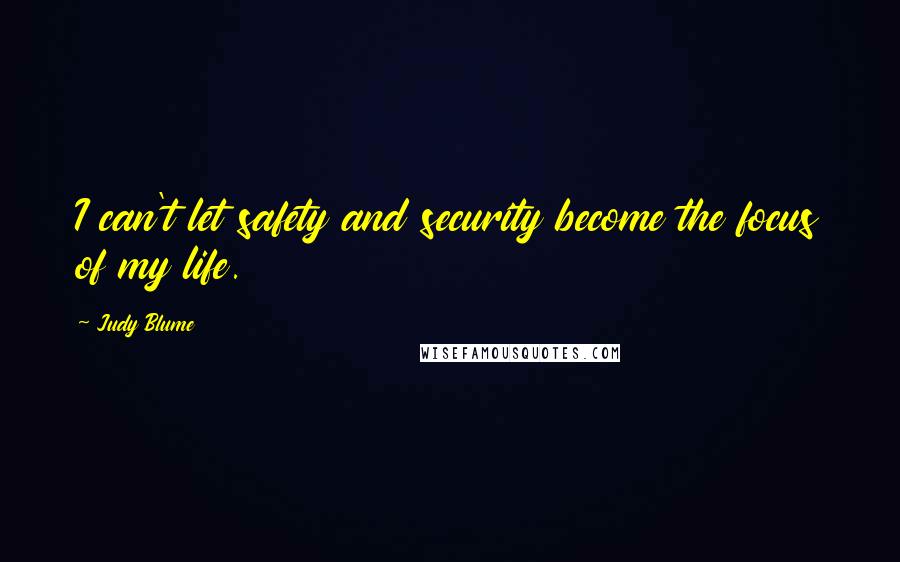 I can't let safety and security become the focus of my life.

~ Judy Blume

WISEFAMOUSQUOTES.COM